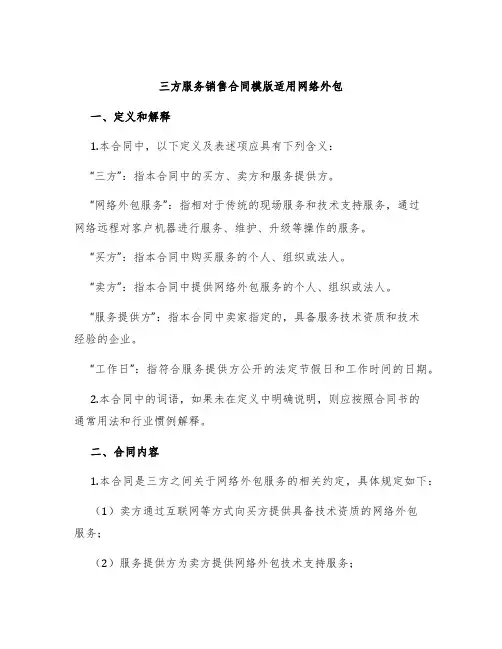 三方服务销售合同模版适用网络外包

一、定义和解释

1.本合同中，以下定义及表述项应具有下列含义：

“三方”：指本合同中的买方、卖方和服务提供方。

“网络外包服务”：指相对于传统的现场服务和技术支持服务，通过网络远程对客户机器进行服务、维护、升级等操作的服务。

“买方”：指本合同中购买服务的个人、组织或法人。

“卖方”：指本合同中提供网络外包服务的个人、组织或法人。

“服务提供方”：指本合同中卖家指定的，具备服务技术资质和技术经验的企业。

“工作日”：指符合服务提供方公开的法定节假日和工作时间的日期。

2.本合同中的词语，如果未在定义中明确说明，则应按照合同书的通常用法和行业惯例解释。

二、合同内容

1.本合同是三方之间关于网络外包服务的相关约定，具体规定如下：

（1）卖方通过互联网等方式向买方提供具备技术资质的网络外包服务；

（2）服务提供方为卖方提供网络外包技术支持服务；